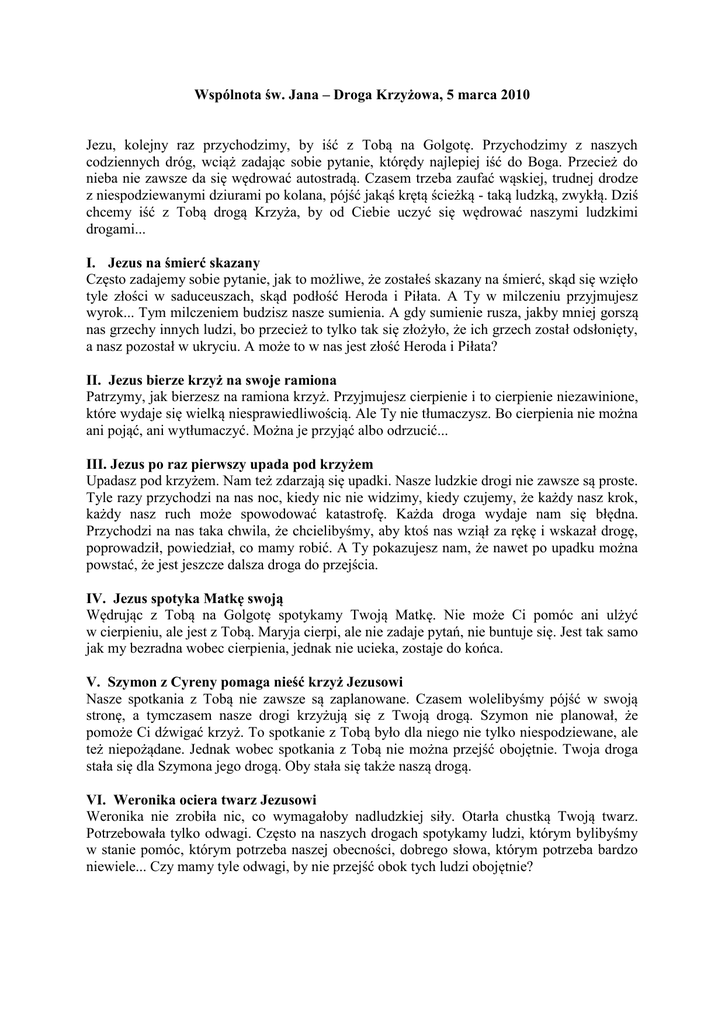 Wspólnota św. Jana – Droga Krzyżowa, 5 marca 2010

Jezu, kolejny raz przychodzimy, by iść z Tobą na Golgotę. Przychodzimy z naszych codziennych dróg, wciąż zadając sobie pytanie, którędy najlepiej iść do Boga. Przecież do nieba nie zawsze da się wędrować autostradą. Czasem trzeba zaufać wąskiej, trudnej drodze z niespodziewanymi dziurami po kolana, pójść jakąś krętą ścieżką - taką ludzką, zwykłą. Dziś chcemy iść z Tobą drogą Krzyża, by od Ciebie uczyć się wędrować naszymi ludzkimi drogami...

I. Jezus na śmierć skazany
Często zadajemy sobie pytanie, jak to możliwe, że zostałeś skazany na śmierć, skąd się wzięło tyle złości w saduceuszach, skąd podłość Heroda i Piłata. A Ty w milczeniu przyjmujesz wyrok... Tym milczeniem budzisz nasze sumienia. A gdy sumienie rusza, jakby mniej gorszą nas grzechy innych ludzi, bo przecież to tylko tak się złożyło, że ich grzech został odsłonięty, a nasz pozostał w ukryciu. A może to w nas jest złość Heroda i Piłata?

II. Jezus bierze krzyż na swoje ramiona
Patrzymy, jak bierzesz na ramiona krzyż. Przyjmujesz cierpienie i to cierpienie niezawinione, które wydaje się wielką niesprawiedliwością. Ale Ty nie tłumaczysz. Bo cierpienia nie można ani pojąć, ani wytłumaczyć. Można je przyjąć albo odrzucić...

III. Jezus po raz pierwszy upada pod krzyżem
Upadasz pod krzyżem. Nam też zdarzają się upadki. Nasze ludzkie drogi nie zawsze są proste. Tyle razy przychodzi na nas noc, kiedy nic nie widzimy, kiedy czujemy, że każdy nasz krok, każdy nasz ruch może spowodować katastrofę. Każda droga wydaje nam się błędna. Przychodzi na nas taka chwila, że chcielibyśmy, aby ktoś nas wziął za rękę i wskazał drogę, poprowadził, powiedział, co mamy robić. A Ty pokazujesz nam, że nawet po upadku można powstać, że jest jeszcze dalsza droga do przejścia.

IV. Jezus spotyka Matkę swoją
Wędrując z Tobą na Golgotę spotykamy Twoją Matkę. Nie może Ci pomóc ani ulżyć w cierpieniu, ale jest z Tobą. Maryja cierpi, ale nie zadaje pytań, nie buntuje się. Jest tak samo jak my bezradna wobec cierpienia, jednak nie ucieka, zostaje do końca.

V. Szymon z Cyreny pomaga nieść krzyż Jezusowi
Nasze spotkania z Tobą nie zawsze są zaplanowane. Czasem wolelibyśmy pójść w swoją stronę, a tymczasem nasze drogi krzyżują się z Twoją drogą. Szymon nie planował, że pomoże Ci dźwigać krzyż. To spotkanie z Tobą było dla niego nie tylko niespodziewane, ale też niepożądane. Jednak wobec spotkania z Tobą nie można przejść obojętnie. Twoja droga stała się dla Szymona jego drogą. Oby stała się także naszą drogą.

VI. Weronika ociera twarz Jezusowi
Weronika nie zrobiła nic, co wymagałoby nadludzkiej siły. Otarła chustką Twoją twarz. Potrzebowała tylko odwagi. Często na naszych drogach spotykamy ludzi, którym bylibyśmy w stanie pomóc, którym potrzeba naszej obecności, dobrego słowa, którym potrzeba bardzo niewiele... Czy mamy tyle odwagi, by nie przejść obok tych ludzi obojętnie?